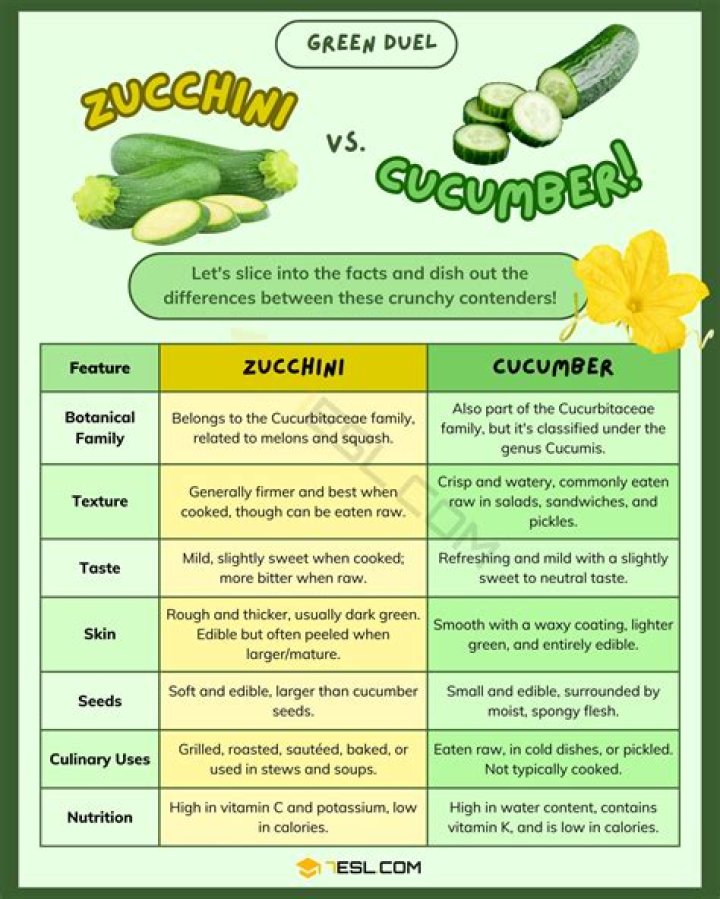 GREEN DUEL

ZUCCHINI

VS.

CUCUMBER!

Let's slice into the facts and dish out the differences between these crunchy contenders!

| Feature | ZUCCHINI | CUCUMBER |
|---|---|---|
| Botanical Family | Belongs to the Cucurbitaceae family, related to melons and squash. | Also part of the Cucurbitaceae family, but it's classified under the genus Cucumis. |
| Texture | Generally firmer and best when cooked, though can be eaten raw. | Crisp and watery, commonly eaten raw in salads, sandwiches, and pickles. |
| Taste | Mild, slightly sweet when cooked; more bitter when raw. | Refreshing and mild with a slightly sweet to neutral taste. |
| Skin | Rough and thicker, usually dark green. Edible but often peeled when larger/mature. | Smooth with a waxy coating, lighter green, and entirely edible. |
| Seeds | Soft and edible, larger than cucumber seeds. | Small and edible, surrounded by moist, spongy flesh. |
| Culinary Uses | Grilled, roasted, sautéed, baked, or used in stews and soups. | Eaten raw, in cold dishes, or pickled. Not typically cooked. |
| Nutrition | High in vitamin C and potassium, low in calories. | High in water content, contains vitamin K, and is low in calories. |

7ESL.COM